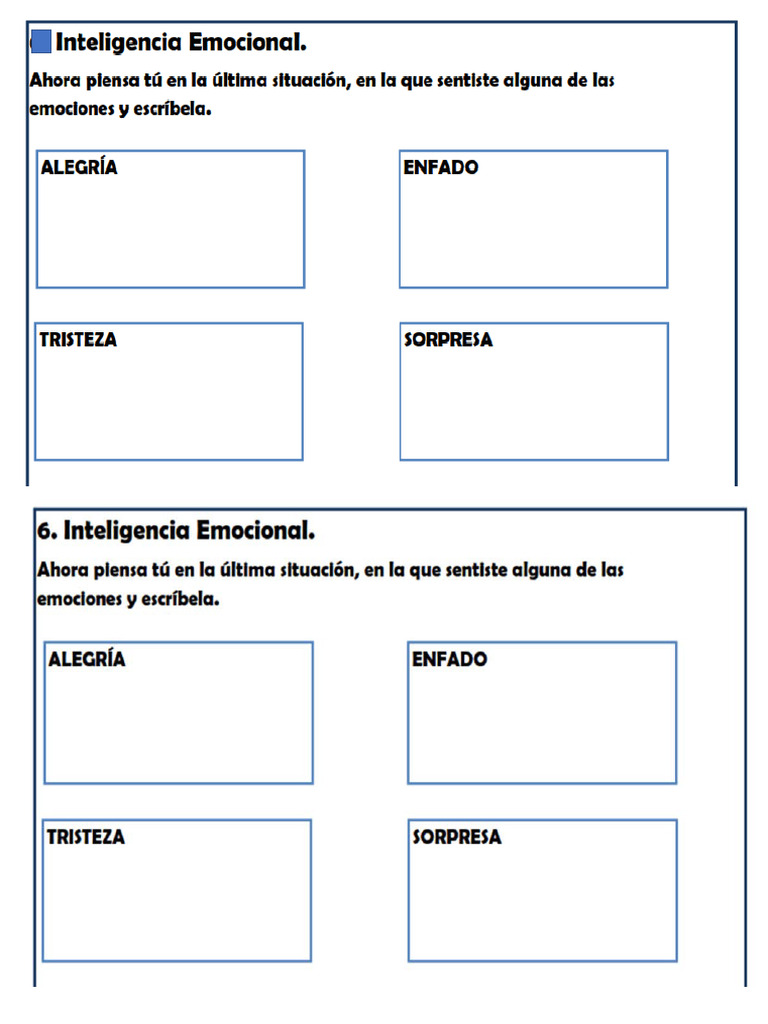 Inteligencia Emocional.

Ahora piensa tú en la última situación, en la que sentiste alguna de las emociones y escríbela.

ALEGRÍA

ENFADO

TRISTEZA

SORPRESA

6. Inteligencia Emocional.

Ahora piensa tú en la última situación, en la que sentiste alguna de las emociones y escríbela.

ALEGRÍA

ENFADO

TRISTEZA

SORPRESA